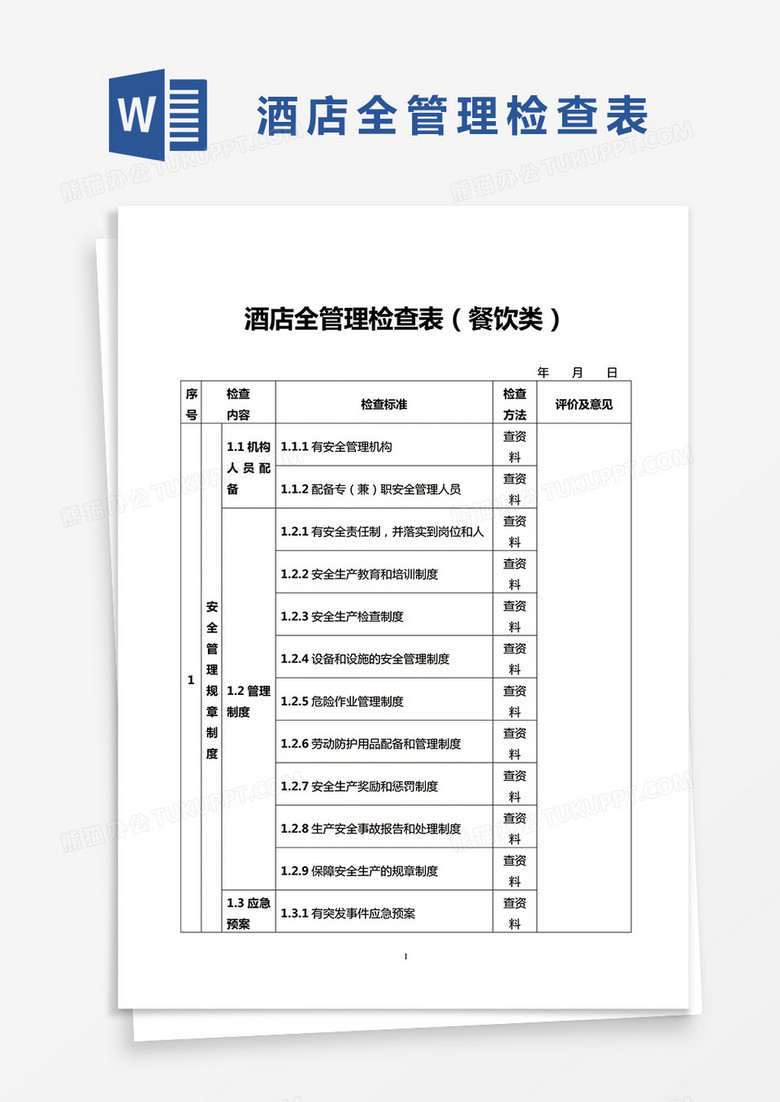 W

酒店全管理检查表

熊猫办公 TUKUPPT.COM

酒店全管理检查表（餐饮类）

年 月 日

| 序号 | 检查内容 | | 检查标准 | 检查方法 | 评价及意见 |
|---|---|---|---|---|---|
| 1 | 安全管理规章制度 | 1.1 机构人员配备 | 1.1.1 有安全管理机构 | 查资料 | |
| | | | 1.1.2 配备专（兼）职安全管理人员 | 查资料 | |
| | | 1.2 管理制度 | 1.2.1 有安全责任制，并落实到岗位和人 | 查资料 | |
| | | | 1.2.2 安全生产教育和培训制度 | 查资料 | |
| | | | 1.2.3 安全生产检查制度 | 查资料 | |
| | | | 1.2.4 设备和设施的安全管理制度 | 查资料 | |
| | | | 1.2.5 危险作业管理制度 | 查资料 | |
| | | | 1.2.6 劳动防护用品配备和管理制度 | 查资料 | |
| | | | 1.2.7 安全生产奖励和惩罚制度 | 查资料 | |
| | | | 1.2.8 生产安全事故报告和处理制度 | 查资料 | |
| | | | 1.2.9 保障安全生产的规章制度 | 查资料 | |
| | | 1.3 应急预案 | 1.3.1 有突发事件应急预案 | 查资料 | |

1